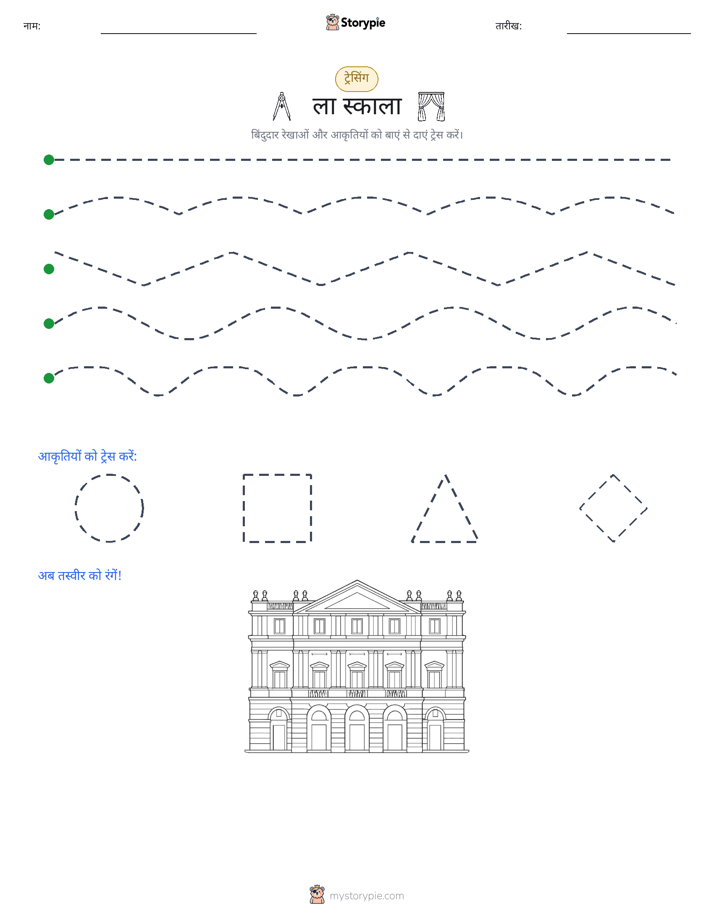 नाम: ____ Storypie तारीख: ____

ट्रेसिंग

ला स्काला

बिंदुदार रेखाओं और आकृतियों को बाएं से दाएं ट्रेस करें।

आकृतियों को ट्रेस करें:

अब तस्वीर को रंगें!

mystorypie.com